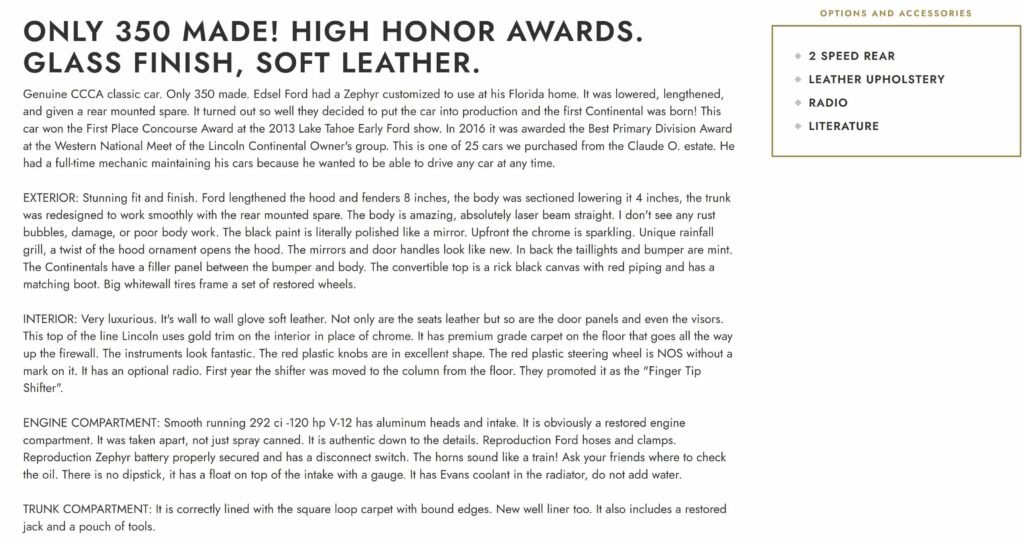 ONLY 350 MADE! HIGH HONOR AWARDS. GLASS FINISH, SOFT LEATHER.

Genuine CCCA classic car. Only 350 made. Edsel Ford had a Zephyr customized to use at his Florida home. It was lowered, lengthened, and given a rear mounted spare. It turned out so well they decided to put the car into production and the first Continental was born! This car won the First Place Concourse Award at the 2013 Lake Tahoe Early Ford show. In 2016 it was awarded the Best Primary Division Award at the Western National Meet of the Lincoln Continental Owner's group. This is one of 25 cars we purchased from the Claude O. estate. He had a full-time mechanic maintaining his cars because he wanted to be able to drive any car at any time.

EXTERIOR: Stunning fit and finish. Ford lengthened the hood and fenders 8 inches, the body was sectioned lowering it 4 inches, the trunk was redesigned to work smoothly with the rear mounted spare. The body is amazing, absolutely laser beam straight. I don't see any rust bubbles, damage, or poor body work. The black paint is literally polished like a mirror. Upfront the chrome is sparkling. Unique rainfall grill, a twist of the hood ornament opens the hood. The mirrors and door handles look like new. In back the taillights and bumper are mint. The Continentals have a filler panel between the bumper and body. The convertible top is a rick black canvas with red piping and has a matching boot. Big whitewall tires frame a set of restored wheels.

INTERIOR: Very luxurious. It's wall to wall glove soft leather. Not only are the seats leather but so are the door panels and even the visors. This top of the line Lincoln uses gold trim on the interior in place of chrome. It has premium grade carpet on the floor that goes all the way up the firewall. The instruments look fantastic. The red plastic knobs are in excellent shape. The red plastic steering wheel is NOS without a mark on it. It has an optional radio. First year the shifter was moved to the column from the floor. They promoted it as the "Finger Tip Shifter".

ENGINE COMPARTMENT: Smooth running 292 ci -120 hp V-12 has aluminum heads and intake. It is obviously a restored engine compartment. It was taken apart, not just spray canned. It is authentic down to the details. Reproduction Ford hoses and clamps. Reproduction Zephyr battery properly secured and has a disconnect switch. The horns sound like a train! Ask your friends where to check the oil. There is no dipstick, it has a float on top of the intake with a gauge. It has Evans coolant in the radiator, do not add water.

TRUNK COMPARTMENT: It is correctly lined with the square loop carpet with bound edges. New well liner too. It also includes a restored jack and a pouch of tools.

OPTIONS AND ACCESSORIES

2 SPEED REAR
LEATHER UPHOLSTERY
RADIO
LITERATURE